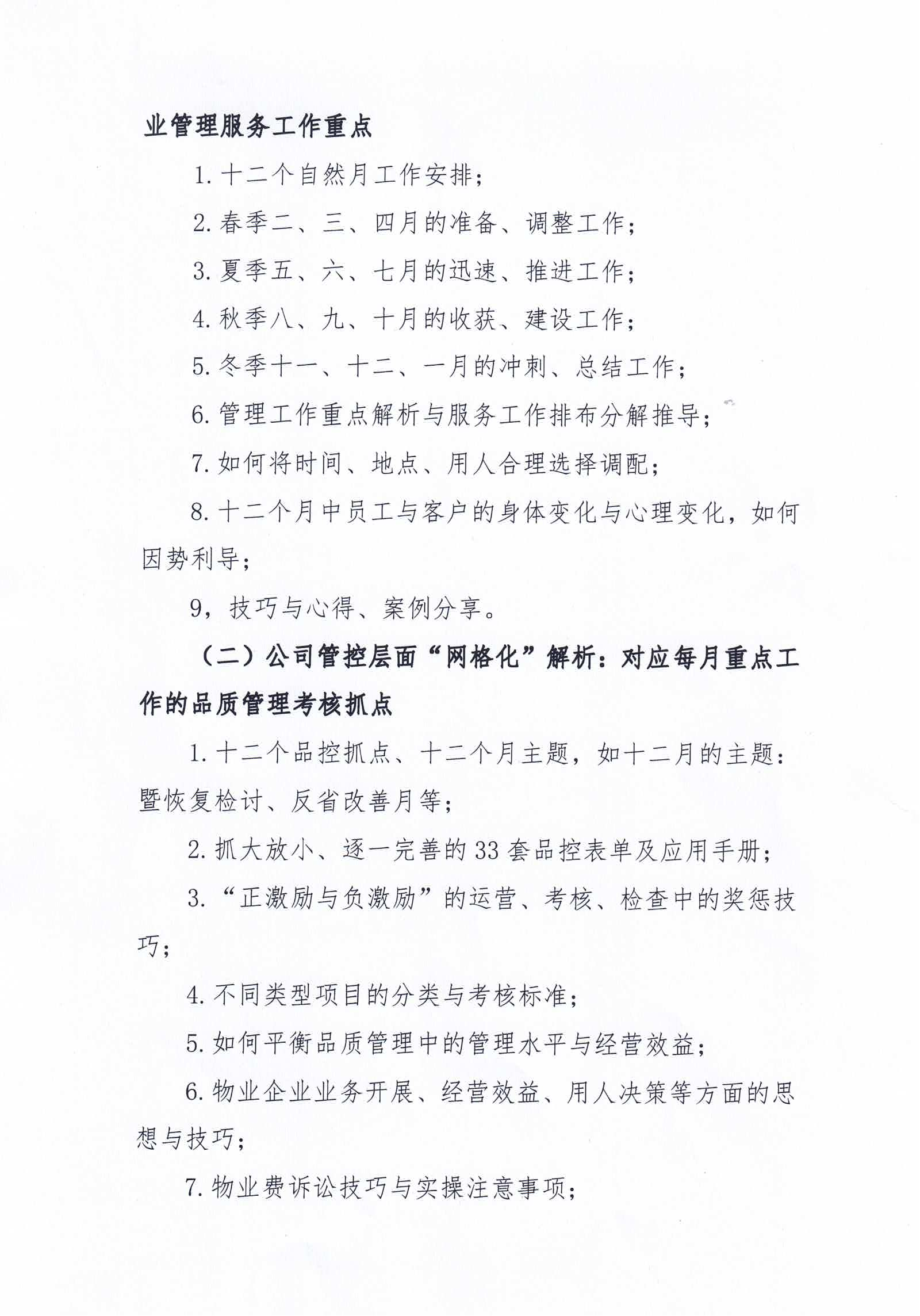 业管理服务工作重点

1. 十二个自然月工作安排；

2. 春季二、三、四月的准备、调整工作；

3. 夏季五、六、七月的迅速、推进工作；

4. 秋季八、九、十月的收获、建设工作；

5. 冬季十一、十二、一月的冲刺、总结工作；

6. 管理工作重点解析与服务工作排布分解推导；

7. 如何将时间、地点、用人合理选择调配；

8. 十二个月中员工与客户的身体变化与心理变化，如何因势利导；

9，技巧与心得、案例分享。

（二）公司管控层面“网格化”解析：对应每月重点工作的品质管理考核抓点

1. 十二个品控抓点、十二个月主题，如十二月的主题：暨恢复检讨、反省改善月等；

2. 抓大放小、逐一完善的 33 套品控表单及应用手册；

3. “正激励与负激励”的运营、考核、检查中的奖惩技巧；

4. 不同类型项目的分类与考核标准；

5. 如何平衡品质管理中的管理水平与经营效益；

6. 物业企业业务开展、经营效益、用人决策等方面的思想与技巧；

7. 物业费诉讼技巧与实操注意事项；